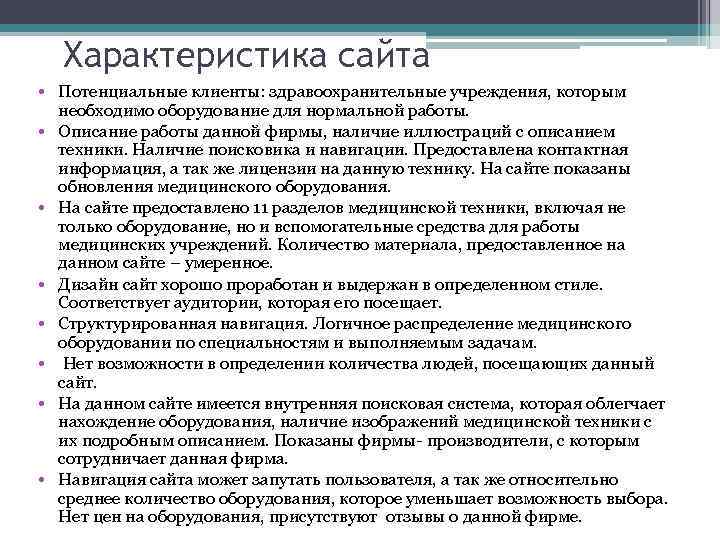 Характеристика сайта

• Потенциальные клиенты: здравоохранительные учреждения, которым необходимо оборудование для нормальной работы.

• Описание работы данной фирмы, наличие иллюстраций с описанием техники. Наличие поисковика и навигации. Предоставлена контактная информация, а так же лицензии на данную технику. На сайте показаны обновления медицинского оборудования.

• На сайте предоставлено 11 разделов медицинской техники, включая не только оборудование, но и вспомогательные средства для работы медицинских учреждений. Количество материала, предоставленное на данном сайте – умеренное.

• Дизайн сайт хорошо проработан и выдержан в определенном стиле. Соответствует аудитории, которая его посещает.

• Структурированная навигация. Логичное распределение медицинского оборудовании по специальностям и выполняемым задачам.

• Нет возможности в определении количества людей, посещающих данный сайт.

• На данном сайте имеется внутренняя поисковая система, которая облегчает нахождение оборудования, наличие изображений медицинской техники с их подробным описанием. Показаны фирмы- производители, с которым сотрудничает данная фирма.

• Навигация сайта может запутать пользователя, а так же относительно среднее количество оборудования, которое уменьшает возможность выбора. Нет цен на оборудования, присутствуют отзывы о данной фирме.